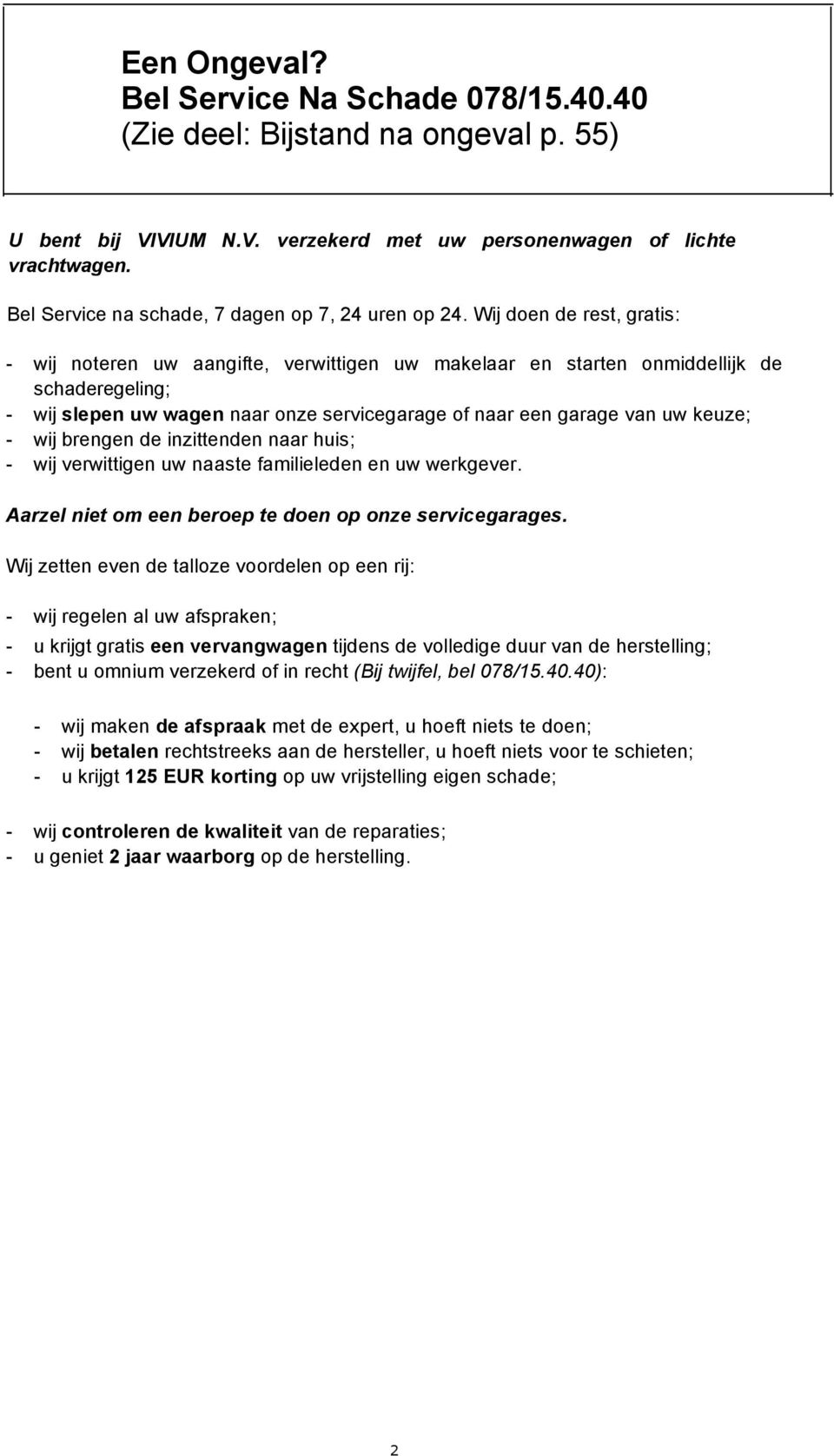 Een Ongeval?
Bel Service Na Schade 078/15.40.40
(Zie deel: Bijstand na ongeval p. 55)

U bent bij VIVIUM N.V. verzekerd met uw personenwagen of lichte vrachtwagen.

Bel Service na schade, 7 dagen op 7, 24 uren op 24. Wij doen de rest, gratis:

- wij noteren uw aangifte, verwittigen uw makelaar en starten onmiddellijk de schaderegeling;
- wij slepen uw wagen naar onze servicegarage of naar een garage van uw keuze;
- wij brengen de inzittenden naar huis;
- wij verwittigen uw naaste familieleden en uw werkgever.

Aarzel niet om een beroep te doen op onze servicegarages.

Wij zetten even de talloze voordelen op een rij:

- wij regelen al uw afspraken;
- u krijgt gratis een vervangwagen tijdens de volledige duur van de herstelling;
- bent u omnium verzekerd of in recht (Bij twijfel, bel 078/15.40.40):

- wij maken de afspraak met de expert, u hoeft niets te doen;
- wij betalen rechtstreeks aan de hersteller, u hoeft niets voor te schieten;
- u krijgt 125 EUR korting op uw vrijstelling eigen schade;

- wij controleren de kwaliteit van de reparaties;
- u geniet 2 jaar waarborg op de herstelling.

2